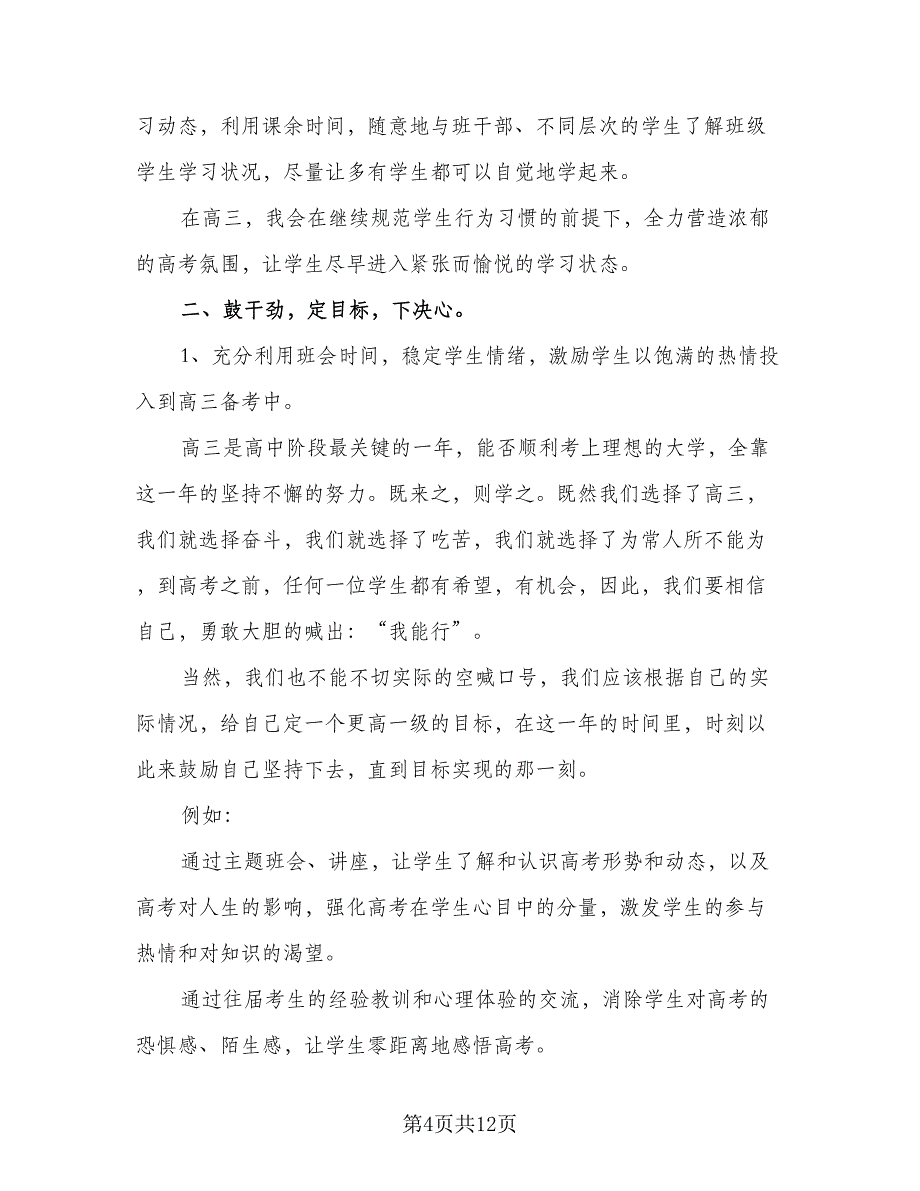 习动态，利用课余时间，随意地与班干部、不同层次的学生了解班级学生学习状况，尽量让多有学生都可以自觉地学起来。

在高三，我会在继续规范学生行为习惯的前提下，全力营造浓郁的高考氛围，让学生尽早进入紧张而愉悦的学习状态。

二、鼓干劲，定目标，下决心。

1、充分利用班会时间，稳定学生情绪，激励学生以饱满的热情投入到高三备考中。

高三是高中阶段最关键的一年，能否顺利考上理想的大学，全靠这一年的坚持不懈的努力。既来之，则学之。既然我们选择了高三，我们就选择奋斗，我们就选择了吃苦，我们就选择了为常人所不能为，到高考之前，任何一位学生都有希望，有机会，因此，我们要相信自己，勇敢大胆的喊出：“我能行”。

当然，我们也不能不切实际的空喊口号，我们应该根据自己的实际情况，给自己定一个更高一级的目标，在这一年的时间里，时刻以此来鼓励自己坚持下去，直到目标实现的那一刻。

例如:

通过主题班会、讲座，让学生了解和认识高考形势和动态，以及高考对人生的影响，强化高考在学生心目中的分量，激发学生的参与热情和对知识的渴望。

通过往届考生的经验教训和心理体验的交流，消除学生对高考的恐惧感、陌生感，让学生零距离地感悟高考。

第4页共12页